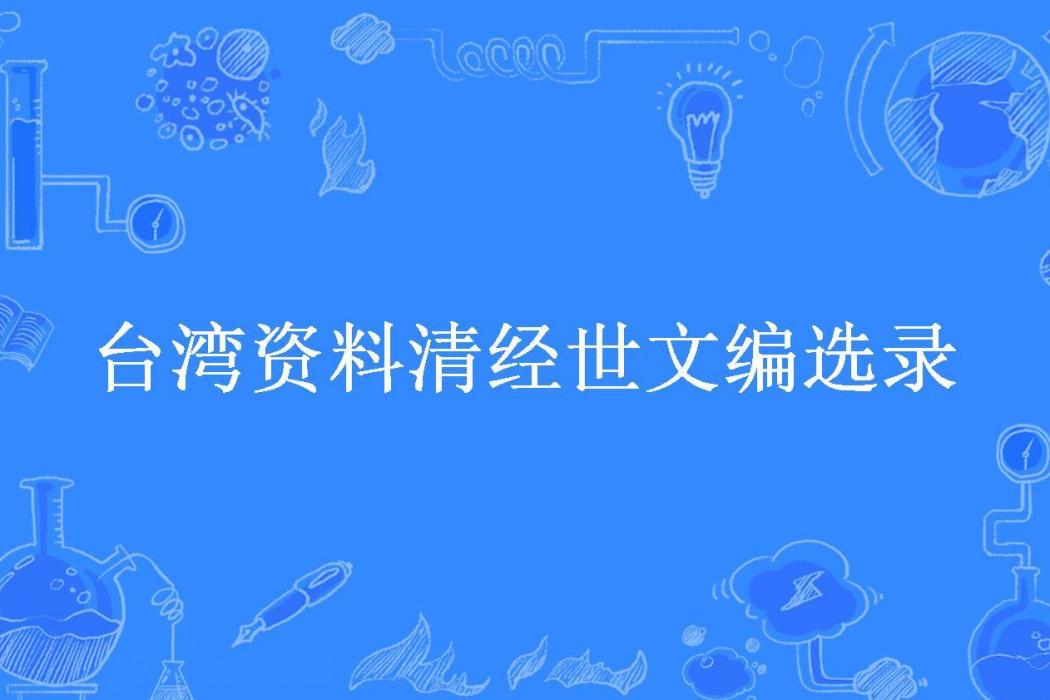 台湾资料清经世文编选录